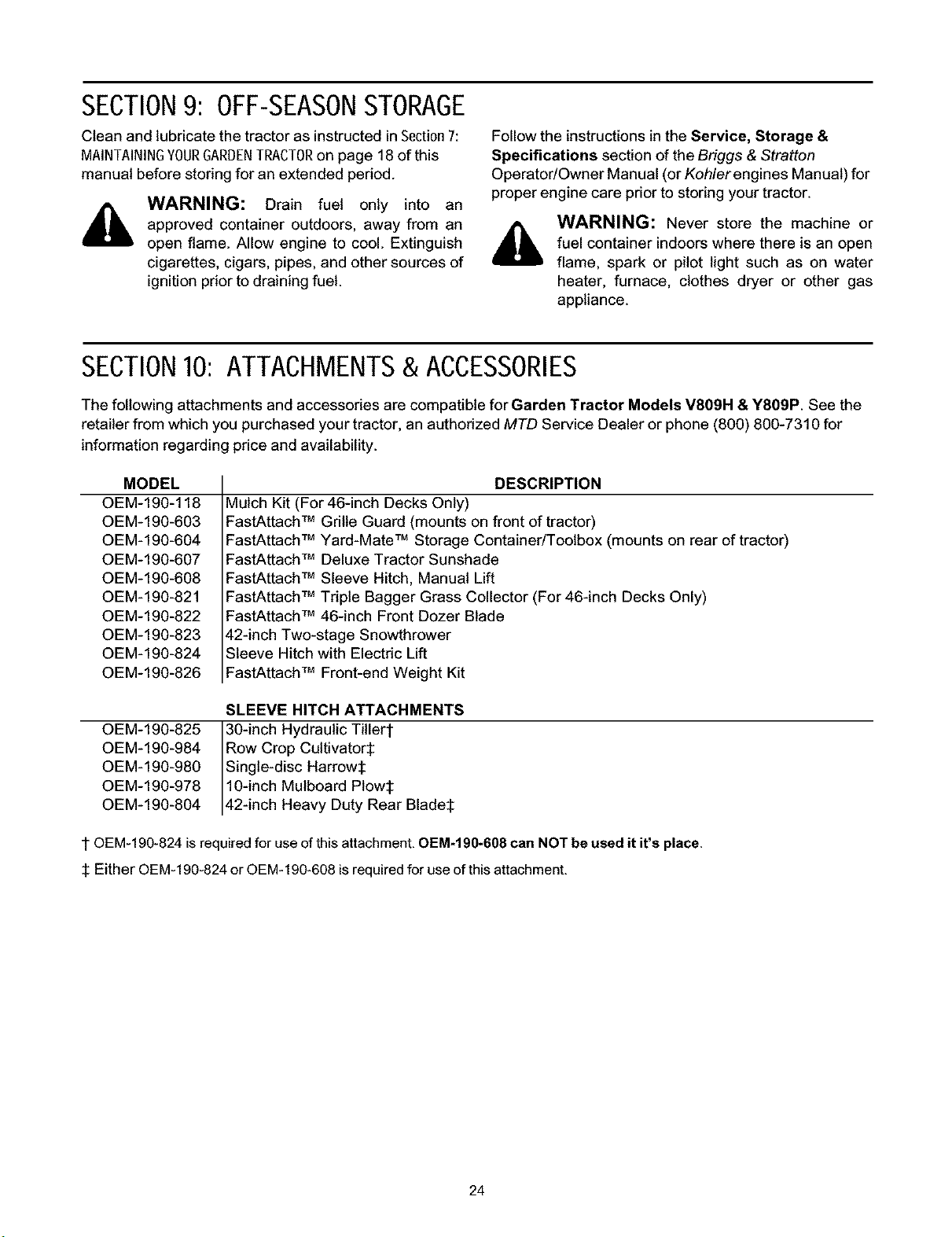 SECTION 9: OFF-SEASON STORAGE

Clean and lubricate the tractor as instructed in Section 7: MAINTAINING YOUR GARDEN TRACTOR on page 18 of this manual before storing for an extended period.

WARNING: Drain fuel only into an approved container outdoors, away from an open flame. Allow engine to cool. Extinguish cigarettes, cigars, pipes, and other sources of ignition prior to draining fuel.

Follow the instructions in the Service, Storage & Specifications section of the Briggs & Stratton Operator/Owner Manual (or Kohler engines Manual) for proper engine care prior to storing your tractor.

WARNING: Never store the machine or fuel container indoors where there is an open flame, spark or pilot light such as on water heater, furnace, clothes dryer or other gas appliance.

SECTION 10: ATTACHMENTS & ACCESSORIES

The following attachments and accessories are compatible for Garden Tractor Models V809H & Y809P. See the retailer from which you purchased your tractor, an authorized MTD Service Dealer or phone (800) 800-7310 for information regarding price and availability.

| MODEL | DESCRIPTION |
|---|---|
| OEM-190-118 | Mulch Kit (For 46-inch Decks Only) |
| OEM-190-603 | FastAttach™ Grille Guard (mounts on front of tractor) |
| OEM-190-604 | FastAttach™ Yard-Mate™ Storage Container/Toolbox (mounts on rear of tractor) |
| OEM-190-607 | FastAttach™ Deluxe Tractor Sunshade |
| OEM-190-608 | FastAttach™ Sleeve Hitch, Manual Lift |
| OEM-190-821 | FastAttach™ Triple Bagger Grass Collector (For 46-inch Decks Only) |
| OEM-190-822 | FastAttach™ 46-inch Front Dozer Blade |
| OEM-190-823 | 42-inch Two-stage Snowthrower |
| OEM-190-824 | Sleeve Hitch with Electric Lift |
| OEM-190-826 | FastAttach™ Front-end Weight Kit |
| | SLEEVE HITCH ATTACHMENTS |
| OEM-190-825 | 30-inch Hydraulic Tiller† |
| OEM-190-984 | Row Crop Cultivator‡ |
| OEM-190-980 | Single-disc Harrow‡ |
| OEM-190-978 | 10-inch Mulboard Plow‡ |
| OEM-190-804 | 42-inch Heavy Duty Rear Blade‡ |

† OEM-190-824 is required for use of this attachment. OEM-190-608 can NOT be used it it's place.

‡ Either OEM-190-824 or OEM-190-608 is required for use of this attachment.

24